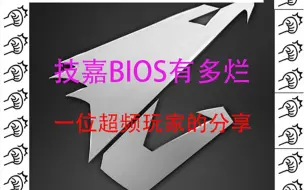 技嘉BIOS有多烂

一位超频玩家的分享